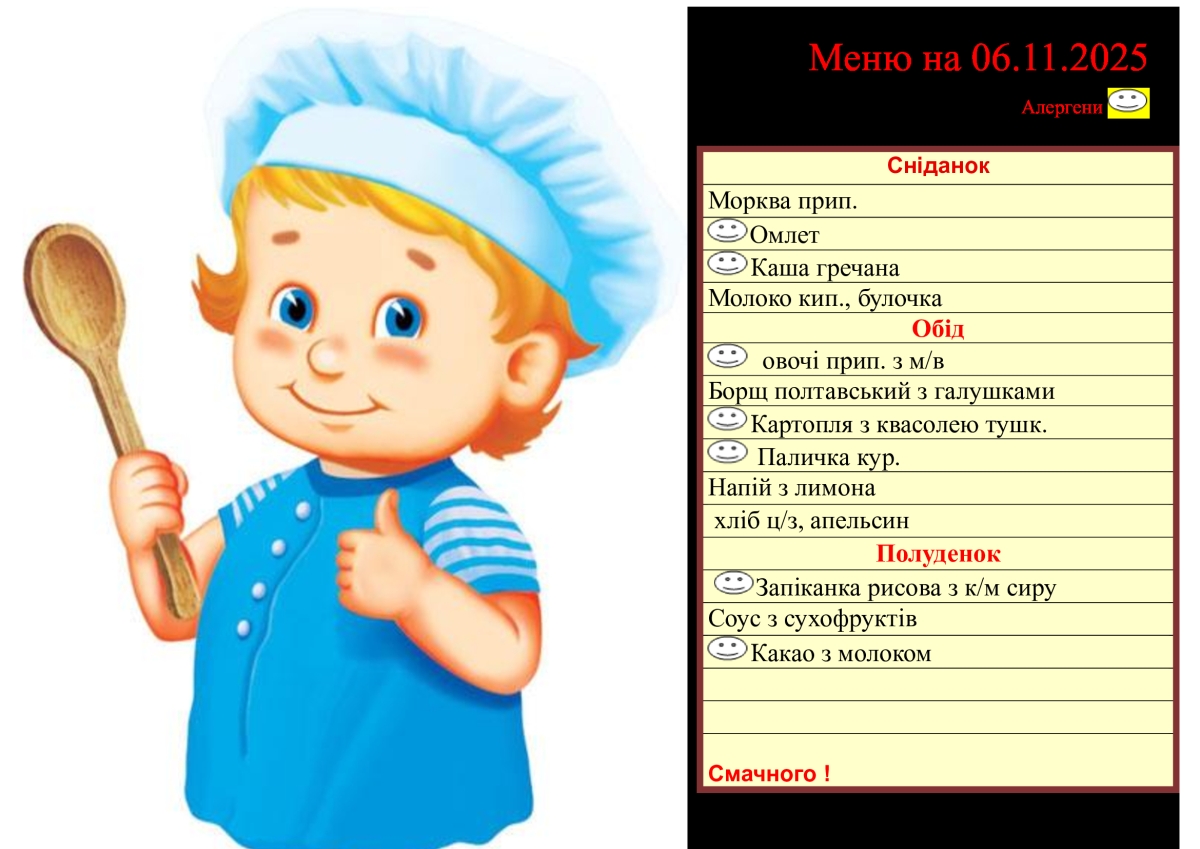 Меню на 06.11.2025

Алергени

Сніданок

Морква прип.

Омлет

Каша гречана

Молоко кип., булочка

Обід

овочі прип. з м/в

Борщ полтавський з галушками

Картопля з квасолею тушк.

Паличка кур.

Напій з лимона

хліб ц/з, апельсин

Полуденок

Запіканка рисова з к/м сиру

Соус з сухофруктів

Какао з молоком

Смачного !